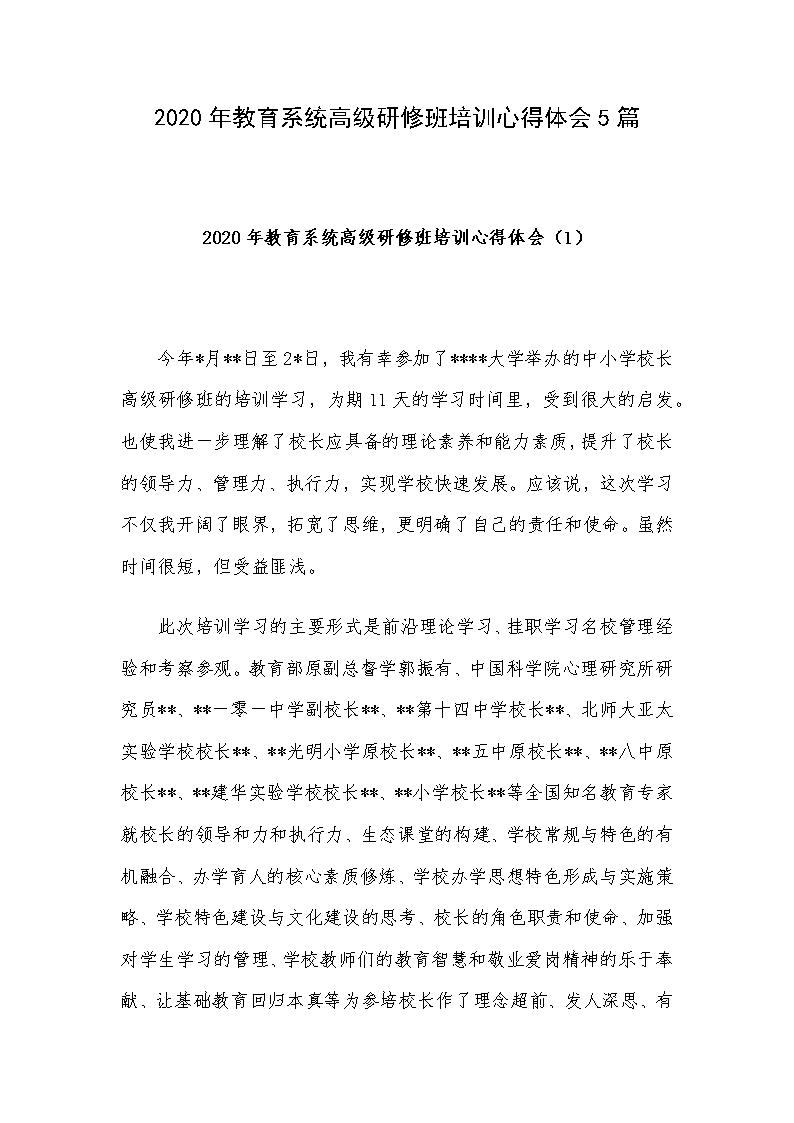 2020年教育系统高级研修班培训心得体会5篇

2020年教育系统高级研修班培训心得体会（1）

今年*月**日至2*日，我有幸参加了****大学举办的中小学校长高级研修班的培训学习，为期11天的学习时间里，受到很大的启发。也使我进一步理解了校长应具备的理论素养和能力素质，提升了校长的领导力、管理力、执行力，实现学校快速发展。应该说，这次学习不仅我开阔了眼界，拓宽了思维，更明确了自己的责任和使命。虽然时间很短，但受益匪浅。

此次培训学习的主要形式是前沿理论学习、挂职学习名校管理经验和考察参观。教育部原副总督学郭振有、中国科学院心理研究所研究员**、**一零一中学副校长**、**第十四中学校长**、北师大亚太实验学校校长**、**光明小学原校长**、**五中原校长**、**八中原校长**、**建华实验学校校长**、**小学校长**等全国知名教育专家就校长的领导和力和执行力、生态课堂的构建、学校常规与特色的有机融合、办学育人的核心素质修炼、学校办学思想特色形成与实施策略、学校特色建设与文化建设的思考、校长的角色职责和使命、加强对学生学习的管理、学校教师们的教育智慧和敬业爱岗精神的乐于奉献、让基础教育回归本真等为参培校长作了理念超前、发人深思、有